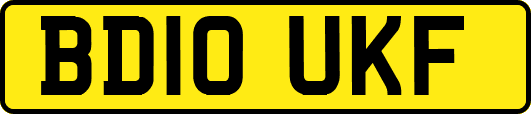 BD10 UKF